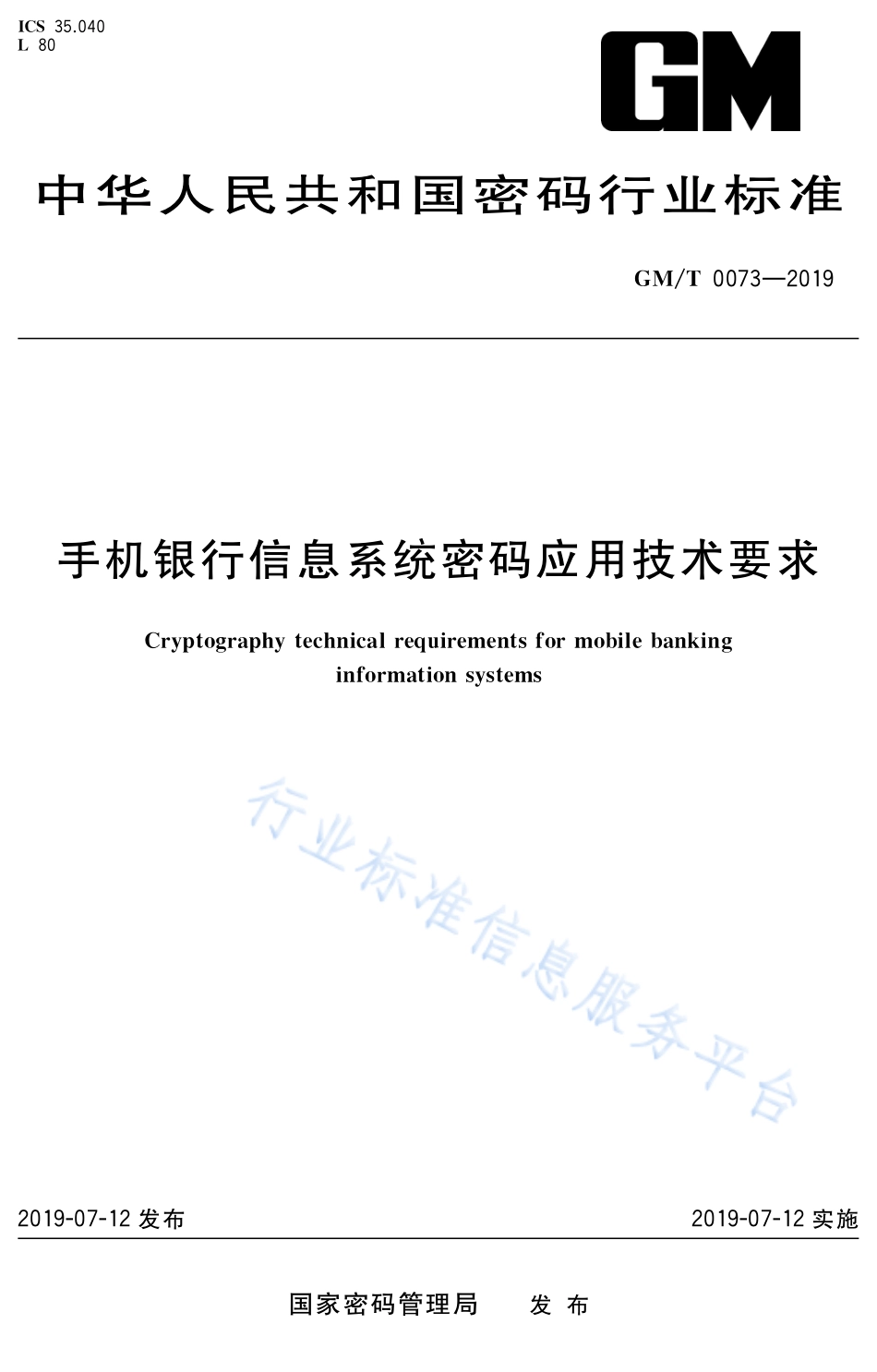 ICS 35.040
L 80

GM

中华人民共和国密码行业标准

GM/T 0073—2019

手机银行信息系统密码应用技术要求

Cryptography technical requirements for mobile banking information systems

行业标准信息服务平台

2019-07-12 发布

2019-07-12 实施

国家密码管理局　发布